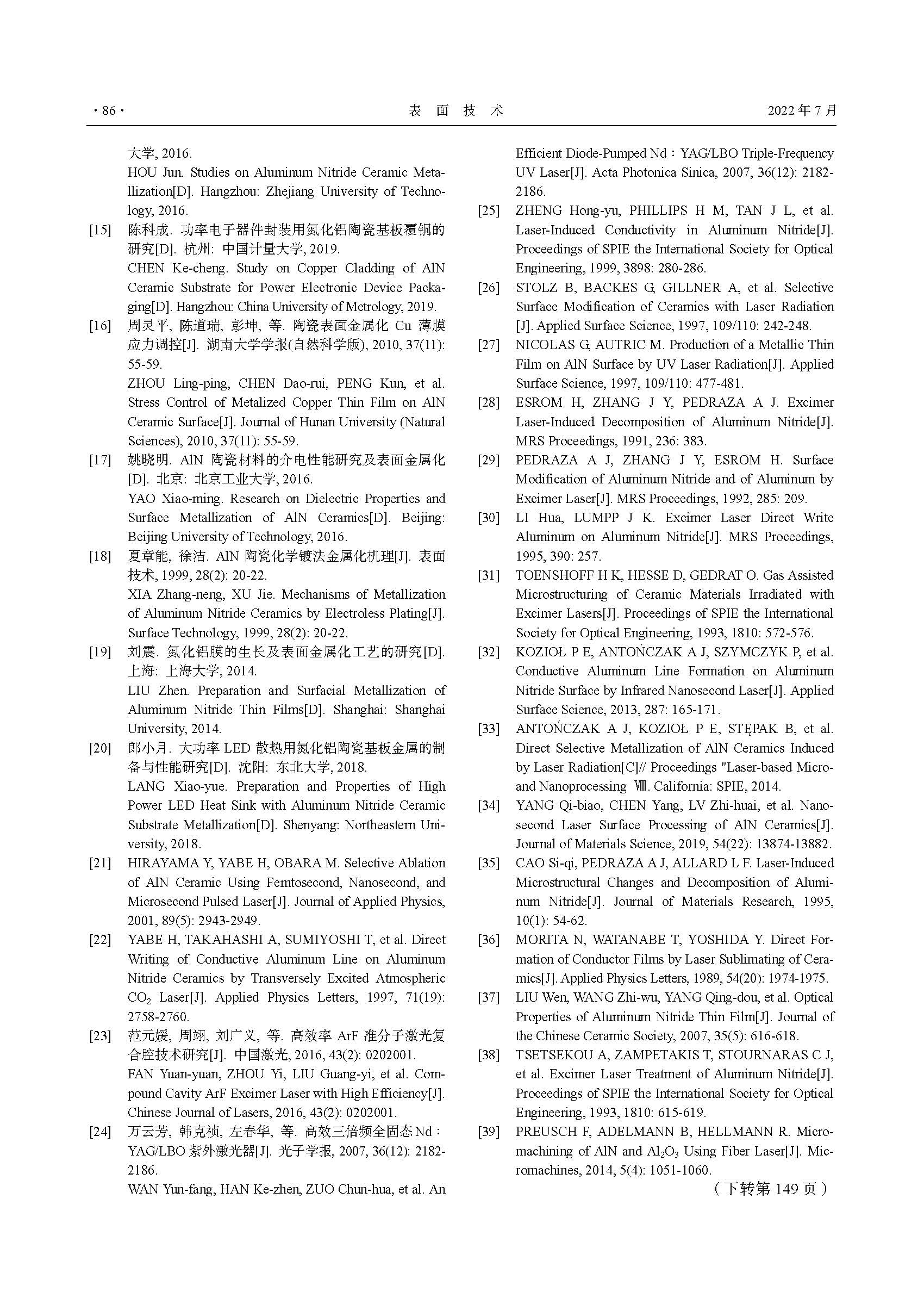 · 86 ·　　表 面 技 术　　2022 年 7 月

大学, 2016.
HOU Jun. Studies on Aluminum Nitride Ceramic Metallization[D]. Hangzhou: Zhejiang University of Technology, 2016.

[15] 陈科成. 功率电子器件封装用氮化铝陶瓷基板覆铜的研究[D]. 杭州: 中国计量大学, 2019.
CHEN Ke-cheng. Study on Copper Cladding of AlN Ceramic Substrate for Power Electronic Device Packaging[D]. Hangzhou: China University of Metrology, 2019.

[16] 周灵平, 陈道瑞, 彭坤, 等. 陶瓷表面金属化 Cu 薄膜应力调控[J]. 湖南大学学报(自然科学版), 2010, 37(11): 55-59.
ZHOU Ling-ping, CHEN Dao-rui, PENG Kun, et al. Stress Control of Metalized Copper Thin Film on AlN Ceramic Surface[J]. Journal of Hunan University (Natural Sciences), 2010, 37(11): 55-59.

[17] 姚晓明. AlN 陶瓷材料的介电性能研究及表面金属化[D]. 北京: 北京工业大学, 2016.
YAO Xiao-ming. Research on Dielectric Properties and Surface Metallization of AlN Ceramics[D]. Beijing: Beijing University of Technology, 2016.

[18] 夏章能, 徐洁. AlN 陶瓷化学镀法金属化机理[J]. 表面技术, 1999, 28(2): 20-22.
XIA Zhang-neng, XU Jie. Mechanisms of Metallization of Aluminum Nitride Ceramics by Electroless Plating[J]. Surface Technology, 1999, 28(2): 20-22.

[19] 刘震. 氮化铝膜的生长及表面金属化工艺的研究[D]. 上海: 上海大学, 2014.
LIU Zhen. Preparation and Surfacial Metallization of Aluminum Nitride Thin Films[D]. Shanghai: Shanghai University, 2014.

[20] 郎小月. 大功率 LED 散热用氮化铝陶瓷基板金属的制备与性能研究[D]. 沈阳: 东北大学, 2018.
LANG Xiao-yue. Preparation and Properties of High Power LED Heat Sink with Aluminum Nitride Ceramic Substrate Metallization[D]. Shenyang: Northeastern University, 2018.

[21] HIRAYAMA Y, YABE H, OBARA M. Selective Ablation of AlN Ceramic Using Femtosecond, Nanosecond, and Microsecond Pulsed Laser[J]. Journal of Applied Physics, 2001, 89(5): 2943-2949.

[22] YABE H, TAKAHASHI A, SUMIYOSHI T, et al. Direct Writing of Conductive Aluminum Line on Aluminum Nitride Ceramics by Transversely Excited Atmospheric $CO_2$ Laser[J]. Applied Physics Letters, 1997, 71(19): 2758-2760.

[23] 范元媛, 周翊, 刘广义, 等. 高效率 ArF 准分子激光复合腔技术研究[J]. 中国激光, 2016, 43(2): 0202001.
FAN Yuan-yuan, ZHOU Yi, LIU Guang-yi, et al. Compound Cavity ArF Excimer Laser with High Efficiency[J]. Chinese Journal of Lasers, 2016, 43(2): 0202001.

[24] 万云芳, 韩克祯, 左春华, 等. 高效三倍频全固态 Nd：YAG/LBO 紫外激光器[J]. 光子学报, 2007, 36(12): 2182-2186.
WAN Yun-fang, HAN Ke-zhen, ZUO Chun-hua, et al. An Efficient Diode-Pumped Nd：YAG/LBO Triple-Frequency UV Laser[J]. Acta Photonica Sinica, 2007, 36(12): 2182-2186.

[25] ZHENG Hong-yu, PHILLIPS H M, TAN J L, et al. Laser-Induced Conductivity in Aluminum Nitride[J]. Proceedings of SPIE the International Society for Optical Engineering, 1999, 3898: 280-286.

[26] STOLZ B, BACKES G, GILLNER A, et al. Selective Surface Modification of Ceramics with Laser Radiation [J]. Applied Surface Science, 1997, 109/110: 242-248.

[27] NICOLAS G, AUTRIC M. Production of a Metallic Thin Film on AlN Surface by UV Laser Radiation[J]. Applied Surface Science, 1997, 109/110: 477-481.

[28] ESROM H, ZHANG J Y, PEDRAZA A J. Excimer Laser-Induced Decomposition of Aluminum Nitride[J]. MRS Proceedings, 1991, 236: 383.

[29] PEDRAZA A J, ZHANG J Y, ESROM H. Surface Modification of Aluminum Nitride and of Aluminum by Excimer Laser[J]. MRS Proceedings, 1992, 285: 209.

[30] LI Hua, LUMPP J K. Excimer Laser Direct Write Aluminum on Aluminum Nitride[J]. MRS Proceedings, 1995, 390: 257.

[31] TOENSHOFF H K, HESSE D, GEDRAT O. Gas Assisted Microstructuring of Ceramic Materials Irradiated with Excimer Lasers[J]. Proceedings of SPIE the International Society for Optical Engineering, 1993, 1810: 572-576.

[32] KOZIOŁ P E, ANTOŃCZAK A J, SZYMCZYK P, et al. Conductive Aluminum Line Formation on Aluminum Nitride Surface by Infrared Nanosecond Laser[J]. Applied Surface Science, 2013, 287: 165-171.

[33] ANTOŃCZAK A J, KOZIOŁ P E, STĘPAK B, et al. Direct Selective Metallization of AlN Ceramics Induced by Laser Radiation[C]// Proceedings "Laser-based Micro- and Nanoprocessing Ⅷ. California: SPIE, 2014.

[34] YANG Qi-biao, CHEN Yang, LV Zhi-huai, et al. Nanosecond Laser Surface Processing of AlN Ceramics[J]. Journal of Materials Science, 2019, 54(22): 13874-13882.

[35] CAO Si-qi, PEDRAZA A J, ALLARD L F. Laser-Induced Microstructural Changes and Decomposition of Aluminum Nitride[J]. Journal of Materials Research, 1995, 10(1): 54-62.

[36] MORITA N, WATANABE T, YOSHIDA Y. Direct Formation of Conductor Films by Laser Sublimating of Ceramics[J]. Applied Physics Letters, 1989, 54(20): 1974-1975.

[37] LIU Wen, WANG Zhi-wu, YANG Qing-dou, et al. Optical Properties of Aluminum Nitride Thin Film[J]. Journal of the Chinese Ceramic Society, 2007, 35(5): 616-618.

[38] TSETSEKOU A, ZAMPETAKIS T, STOURNARAS C J, et al. Excimer Laser Treatment of Aluminum Nitride[J]. Proceedings of SPIE the International Society for Optical Engineering, 1993, 1810: 615-619.

[39] PREUSCH F, ADELMANN B, HELLMANN R. Micromachining of AlN and $Al_2O_3$ Using Fiber Laser[J]. Micromachines, 2014, 5(4): 1051-1060.

（下转第 149 页）